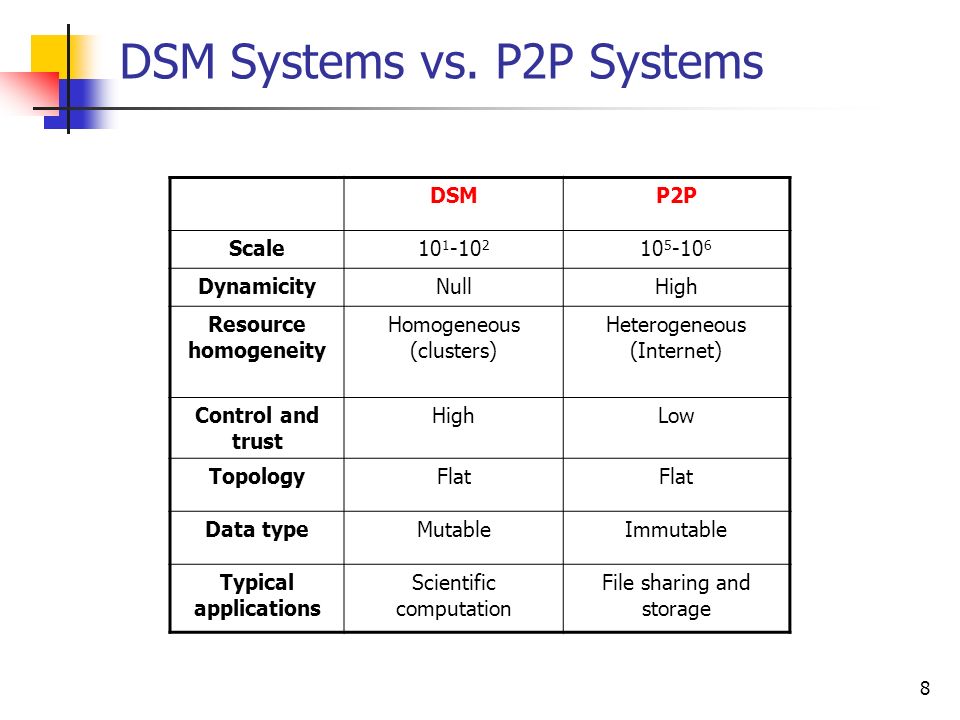 DSM Systems vs. P2P Systems

| | DSM | P2P |
|---|---|---|
| Scale | $10^1$-$10^2$ | $10^5$-$10^6$ |
| Dynamicity | Null | High |
| Resource homogeneity | Homogeneous (clusters) | Heterogeneous (Internet) |
| Control and trust | High | Low |
| Topology | Flat | Flat |
| Data type | Mutable | Immutable |
| Typical applications | Scientific computation | File sharing and storage |

8